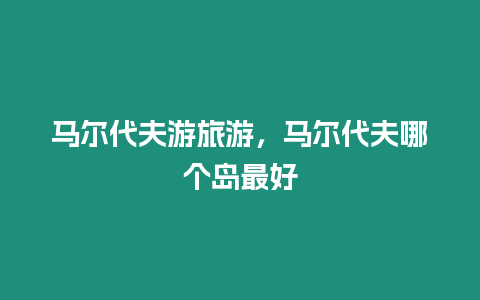 马尔代夫游旅游，马尔代夫哪个岛最好